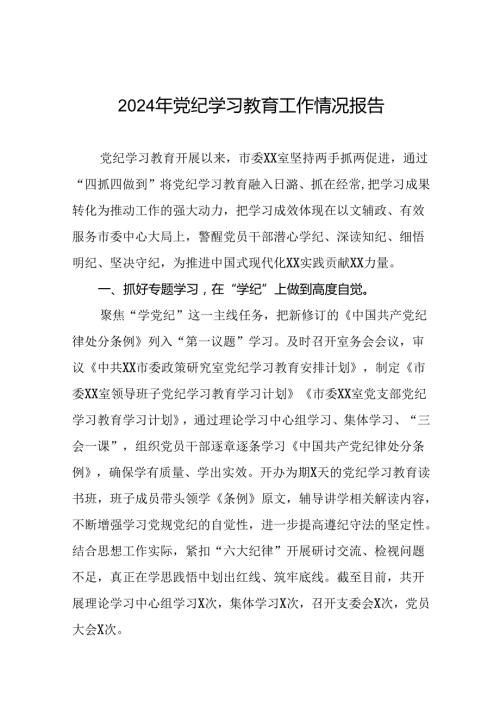 2024年党纪学习教育工作情况报告

党纪学习教育开展以来，市委XX室坚持两手抓两促进，通过“四抓四做到”将党纪学习教育融入日常、抓在经常，把学习成果转化为推动工作的强大动力，把学习成效体现在以文辅政、有效服务市委中心大局上，警醒党员干部潜心学纪、深读知纪、细悟明纪、坚决守纪，为推进中国式现代化XX实践贡献XX力量。

一、抓好专题学习，在“学纪”上做到高度自觉。

聚焦“学党纪”这一主线任务，把新修订的《中国共产党纪律处分条例》列入“第一议题”学习。及时召开室务会会议，审议《中共XX市委政策研究室党纪学习教育安排计划》，制定《市委XX室领导班子党纪学习教育学习计划》《市委XX室党支部党纪学习教育学习计划》，通过理论学习中心组学习、集体学习、“三会一课”，组织党员干部逐章逐条学习《中国共产党纪律处分条例》，确保学有质量、学出实效。开办为期X天的党纪学习教育读书班，班子成员带头领学《条例》原文，辅导讲学相关解读内容，不断增强学习党规党纪的自觉性，进一步提高遵纪守法的坚定性。结合思想工作实际，紧扣“六大纪律”开展研讨交流、检视问题不足，真正在学思践悟中划出红线、筑牢底线。截至目前，共开展理论学习中心组学习X次，集体学习X次，召开支委会X次，党员大会X次。